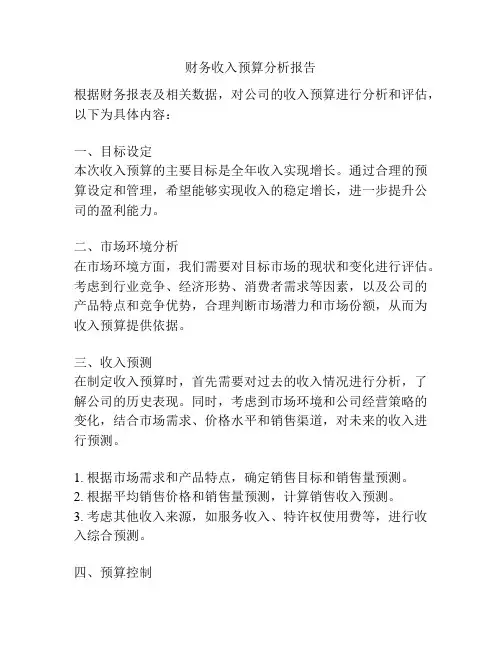 财务收入预算分析报告

根据财务报表及相关数据，对公司的收入预算进行分析和评估，以下为具体内容：

一、目标设定
本次收入预算的主要目标是全年收入实现增长。通过合理的预算设定和管理，希望能够实现收入的稳定增长，进一步提升公司的盈利能力。

二、市场环境分析
在市场环境方面，我们需要对目标市场的现状和变化进行评估。考虑到行业竞争、经济形势、消费者需求等因素，以及公司的产品特点和竞争优势，合理判断市场潜力和市场份额，从而为收入预算提供依据。

三、收入预测
在制定收入预算时，首先需要对过去的收入情况进行分析，了解公司的历史表现。同时，考虑到市场环境和公司经营策略的变化，结合市场需求、价格水平和销售渠道，对未来的收入进行预测。

1. 根据市场需求和产品特点，确定销售目标和销售量预测。
2. 根据平均销售价格和销售量预测，计算销售收入预测。
3. 考虑其他收入来源，如服务收入、特许权使用费等，进行收入综合预测。

四、预算控制